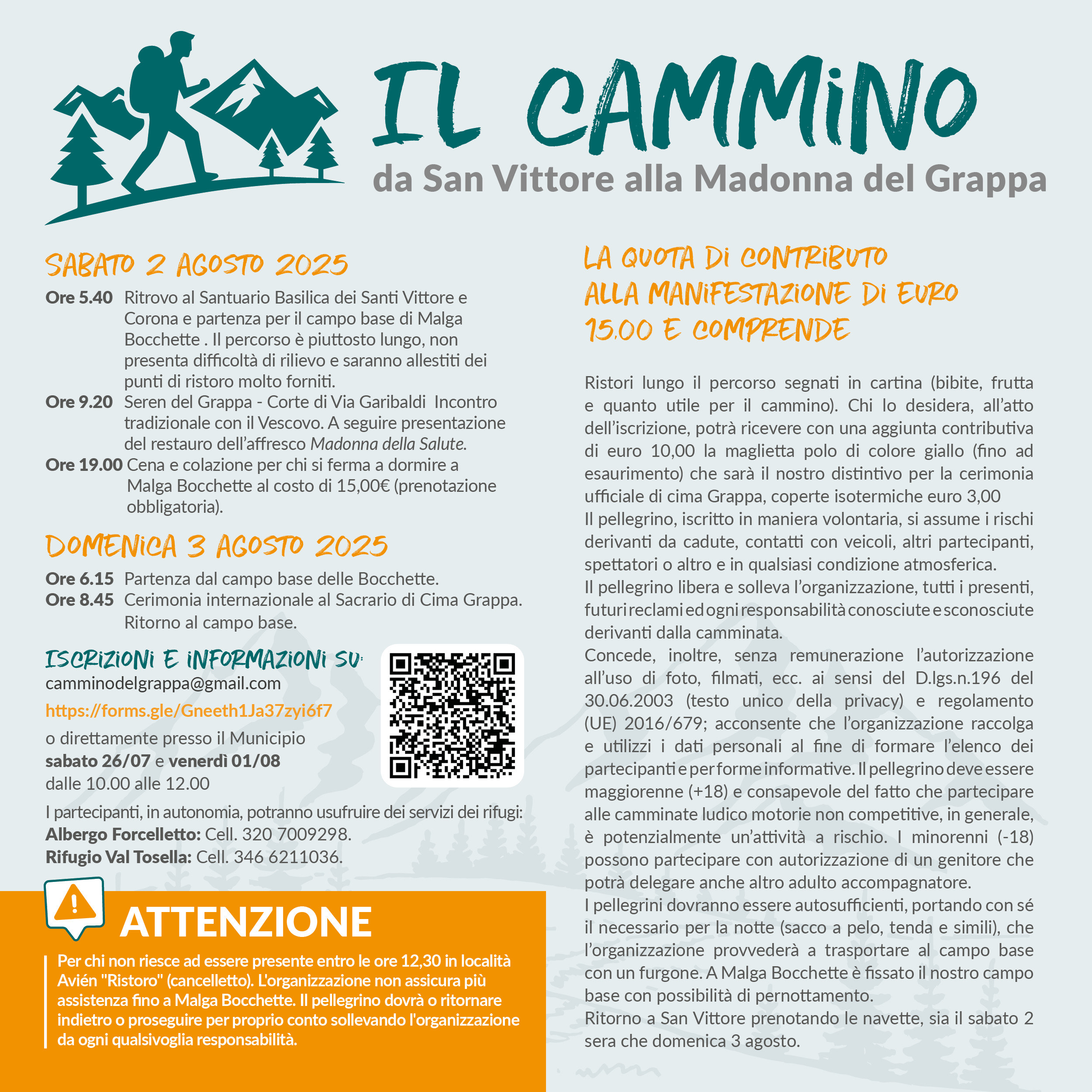 IL CAMMINO
da San Vittore alla Madonna del Grappa

SABATO 2 AGOSTO 2025

Ore 5.40 Ritrovo al Santuario Basilica dei Santi Vittore e Corona e partenza per il campo base di Malga Bocchette . Il percorso è piuttosto lungo, non presenta difficoltà di rilievo e saranno allestiti dei punti di ristoro molto forniti.
Ore 9.20 Seren del Grappa - Corte di Via Garibaldi Incontro tradizionale con il Vescovo. A seguire presentazione del restauro dell'affresco Madonna della Salute.
Ore 19.00 Cena e colazione per chi si ferma a dormire a Malga Bocchette al costo di 15,00€ (prenotazione obbligatoria).

DOMENICA 3 AGOSTO 2025

Ore 6.15 Partenza dal campo base delle Bocchette.
Ore 8.45 Cerimonia internazionale al Sacrario di Cima Grappa. Ritorno al campo base.

ISCRIZIONI E INFORMAZIONI SU:
camminodelgrappa@gmail.com
https://forms.gle/Gneeth1Ja37zyi6f7
o direttamente presso il Municipio
sabato 26/07 e venerdì 01/08
dalle 10.00 alle 12.00

I partecipanti, in autonomia, potranno usufruire dei servizi dei rifugi:
Albergo Forcelletto: Cell. 320 7009298.
Rifugio Val Tosella: Cell. 346 6211036.

ATTENZIONE
Per chi non riesce ad essere presente entro le ore 12,30 in località Avién "Ristoro" (cancelletto). L'organizzazione non assicura più assistenza fino a Malga Bocchette. Il pellegrino dovrà o ritornare indietro o proseguire per proprio conto sollevando l'organizzazione da ogni qualsivoglia responsabilità.

LA QUOTA DI CONTRIBUTO ALLA MANIFESTAZIONE DI EURO 15,00 E COMPRENDE

Ristori lungo il percorso segnati in cartina (bibite, frutta e quanto utile per il cammino). Chi lo desidera, all'atto dell'iscrizione, potrà ricevere con una aggiunta contributiva di euro 10,00 la maglietta polo di colore giallo (fino ad esaurimento) che sarà il nostro distintivo per la cerimonia ufficiale di cima Grappa, coperte isotermiche euro 3,00
Il pellegrino, iscritto in maniera volontaria, si assume i rischi derivanti da cadute, contatti con veicoli, altri partecipanti, spettatori o altro e in qualsiasi condizione atmosferica.
Il pellegrino libera e solleva l'organizzazione, tutti i presenti, futuri reclami ed ogni responsabilità conosciute e sconosciute derivanti dalla camminata.
Concede, inoltre, senza remunerazione l'autorizzazione all'uso di foto, filmati, ecc. ai sensi del D.lgs.n.196 del 30.06.2003 (testo unico della privacy) e regolamento (UE) 2016/679; acconsente che l'organizzazione raccolga e utilizzi i dati personali al fine di formare l'elenco dei partecipanti e per forme informative. Il pellegrino deve essere maggiorenne (+18) e consapevole del fatto che partecipare alle camminate ludico motorie non competitive, in generale, è potenzialmente un'attività a rischio. I minorenni (-18) possono partecipare con autorizzazione di un genitore che potrà delegare anche altro adulto accompagnatore.
I pellegrini dovranno essere autosufficienti, portando con sé il necessario per la notte (sacco a pelo, tenda e simili), che l'organizzazione provvederà a trasportare al campo base con un furgone. A Malga Bocchette è fissato il nostro campo base con possibilità di pernottamento.
Ritorno a San Vittore prenotando le navette, sia il sabato 2 sera che domenica 3 agosto.